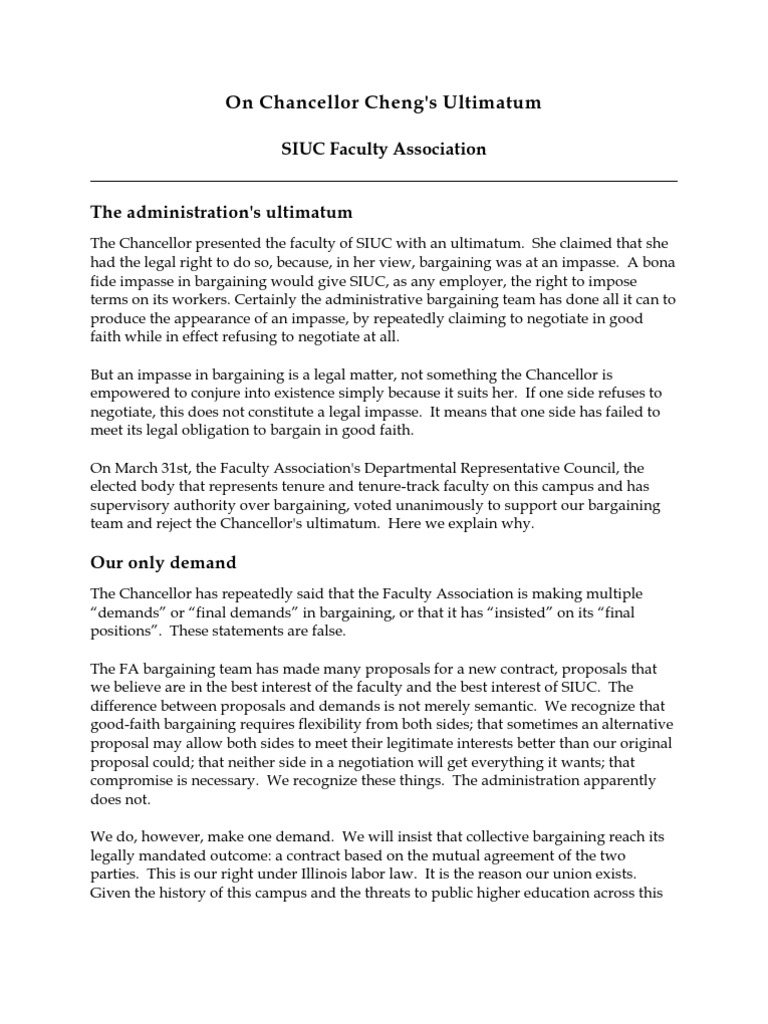 On Chancellor Cheng's Ultimatum

SIUC Faculty Association

The administration's ultimatum

The Chancellor presented the faculty of SIUC with an ultimatum. She claimed that she had the legal right to do so, because, in her view, bargaining was at an impasse. A bona fide impasse in bargaining would give SIUC, as any employer, the right to impose terms on its workers. Certainly the administrative bargaining team has done all it can to produce the appearance of an impasse, by repeatedly claiming to negotiate in good faith while in effect refusing to negotiate at all.

But an impasse in bargaining is a legal matter, not something the Chancellor is empowered to conjure into existence simply because it suits her. If one side refuses to negotiate, this does not constitute a legal impasse. It means that one side has failed to meet its legal obligation to bargain in good faith.

On March 31st, the Faculty Association's Departmental Representative Council, the elected body that represents tenure and tenure-track faculty on this campus and has supervisory authority over bargaining, voted unanimously to support our bargaining team and reject the Chancellor's ultimatum. Here we explain why.

Our only demand

The Chancellor has repeatedly said that the Faculty Association is making multiple "demands" or "final demands" in bargaining, or that it has "insisted" on its "final positions". These statements are false.

The FA bargaining team has made many proposals for a new contract, proposals that we believe are in the best interest of the faculty and the best interest of SIUC. The difference between proposals and demands is not merely semantic. We recognize that good-faith bargaining requires flexibility from both sides; that sometimes an alternative proposal may allow both sides to meet their legitimate interests better than our original proposal could; that neither side in a negotiation will get everything it wants; that compromise is necessary. We recognize these things. The administration apparently does not.

We do, however, make one demand. We will insist that collective bargaining reach its legally mandated outcome: a contract based on the mutual agreement of the two parties. This is our right under Illinois labor law. It is the reason our union exists. Given the history of this campus and the threats to public higher education across this